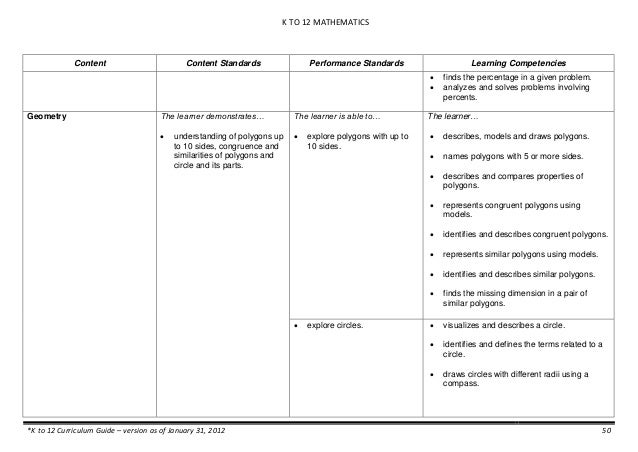 K TO 12 MATHEMATICS

| Content | Content Standards | Performance Standards | Learning Competencies |
|---|---|---|---|
| | | | • finds the percentage in a given problem. • analyzes and solves problems involving percents. |
| Geometry | The learner demonstrates… • understanding of polygons up to 10 sides, congruence and similarities of polygons and circle and its parts. | The learner is able to… • explore polygons with up to 10 sides. | The learner… • describes, models and draws polygons. • names polygons with 5 or more sides. • describes and compares properties of polygons. • represents congruent polygons using models. • identifies and describes congruent polygons. • represents similar polygons using models. • identifies and describes similar polygons. • finds the missing dimension in a pair of similar polygons. |
| | | • explore circles. | • visualizes and describes a circle. • identifies and defines the terms related to a circle. • draws circles with different radii using a compass. |

*K to 12 Curriculum Guide – version as of January 31, 2012

50